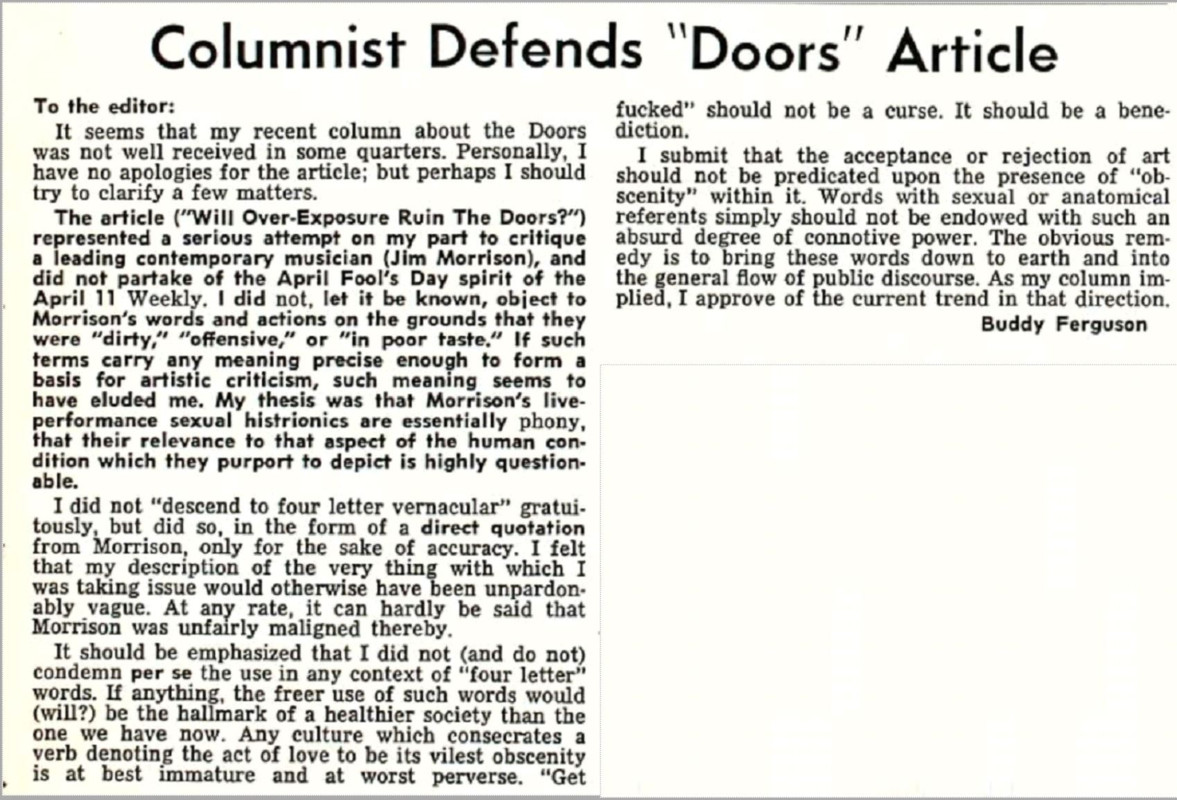 Columnist Defends "Doors" Article

To the editor:

It seems that my recent column about the Doors was not well received in some quarters. Personally, I have no apologies for the article; but perhaps I should try to clarify a few matters.

The article ("Will Over-Exposure Ruin The Doors?") represented a serious attempt on my part to critique a leading contemporary musician (Jim Morrison), and did not partake of the April Fool's Day spirit of the April 11 Weekly. I did not, let it be known, object to Morrison's words and actions on the grounds that they were "dirty," "offensive," or "in poor taste." If such terms carry any meaning precise enough to form a basis for artistic criticism, such meaning seems to have eluded me. My thesis was that Morrison's live-performance sexual histrionics are essentially phony, that their relevance to that aspect of the human condition which they purport to depict is highly questionable.

I did not "descend to four letter vernacular" gratuitously, but did so, in the form of a direct quotation from Morrison, only for the sake of accuracy. I felt that my description of the very thing with which I was taking issue would otherwise have been unpardonably vague. At any rate, it can hardly be said that Morrison was unfairly maligned thereby.

It should be emphasized that I did not (and do not) condemn per se the use in any context of "four letter" words. If anything, the freer use of such words would (will?) be the hallmark of a healthier society than the one we have now. Any culture which consecrates a verb denoting the act of love to be its vilest obscenity is at best immature and at worst perverse. "Get fucked" should not be a curse. It should be a benediction.

I submit that the acceptance or rejection of art should not be predicated upon the presence of "obscenity" within it. Words with sexual or anatomical referents simply should not be endowed with such an absurd degree of connotive power. The obvious remedy is to bring these words down to earth and into the general flow of public discourse. As my column implied, I approve of the current trend in that direction.

Buddy Ferguson